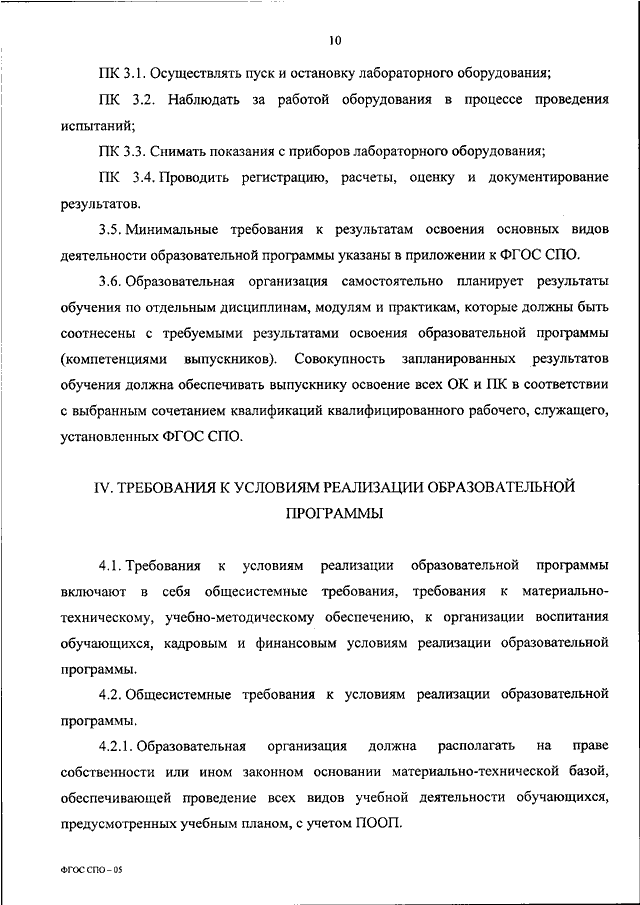 10

ПК 3.1. Осуществлять пуск и остановку лабораторного оборудования;

ПК 3.2. Наблюдать за работой оборудования в процессе проведения испытаний;

ПК 3.3. Снимать показания с приборов лабораторного оборудования;

ПК 3.4. Проводить регистрацию, расчеты, оценку и документирование результатов.

3.5. Минимальные требования к результатам освоения основных видов деятельности образовательной программы указаны в приложении к ФГОС СПО.

3.6. Образовательная организация самостоятельно планирует результаты обучения по отдельным дисциплинам, модулям и практикам, которые должны быть соотнесены с требуемыми результатами освоения образовательной программы (компетенциями выпускников). Совокупность запланированных результатов обучения должна обеспечивать выпускнику освоение всех ОК и ПК в соответствии с выбранным сочетанием квалификаций квалифицированного рабочего, служащего, установленных ФГОС СПО.

IV. ТРЕБОВАНИЯ К УСЛОВИЯМ РЕАЛИЗАЦИИ ОБРАЗОВАТЕЛЬНОЙ ПРОГРАММЫ

4.1. Требования к условиям реализации образовательной программы включают в себя общесистемные требования, требования к материально-техническому, учебно-методическому обеспечению, к организации воспитания обучающихся, кадровым и финансовым условиям реализации образовательной программы.

4.2. Общесистемные требования к условиям реализации образовательной программы.

4.2.1. Образовательная организация должна располагать на праве собственности или ином законном основании материально-технической базой, обеспечивающей проведение всех видов учебной деятельности обучающихся, предусмотренных учебным планом, с учетом ПООП.

ФГОС СПО – 05